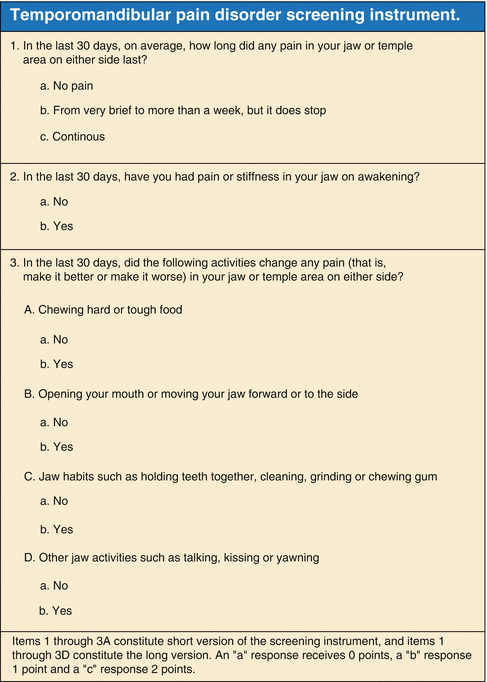 Temporomandibular pain disorder screening instrument.

1. In the last 30 days, on average, how long did any pain in your jaw or temple area on either side last?

a. No pain

b. From very brief to more than a week, but it does stop

c. Continous

2. In the last 30 days, have you had pain or stiffness in your jaw on awakening?

a. No

b. Yes

3. In the last 30 days, did the following activities change any pain (that is, make it better or make it worse) in your jaw or temple area on either side?

A. Chewing hard or tough food

a. No

b. Yes

B. Opening your mouth or moving your jaw forward or to the side

a. No

b. Yes

C. Jaw habits such as holding teeth together, cleaning, grinding or chewing gum

a. No

b. Yes

D. Other jaw activities such as talking, kissing or yawning

a. No

b. Yes

Items 1 through 3A constitute short version of the screening instrument, and items 1 through 3D constitute the long version. An "a" response receives 0 points, a "b" response 1 point and a "c" response 2 points.